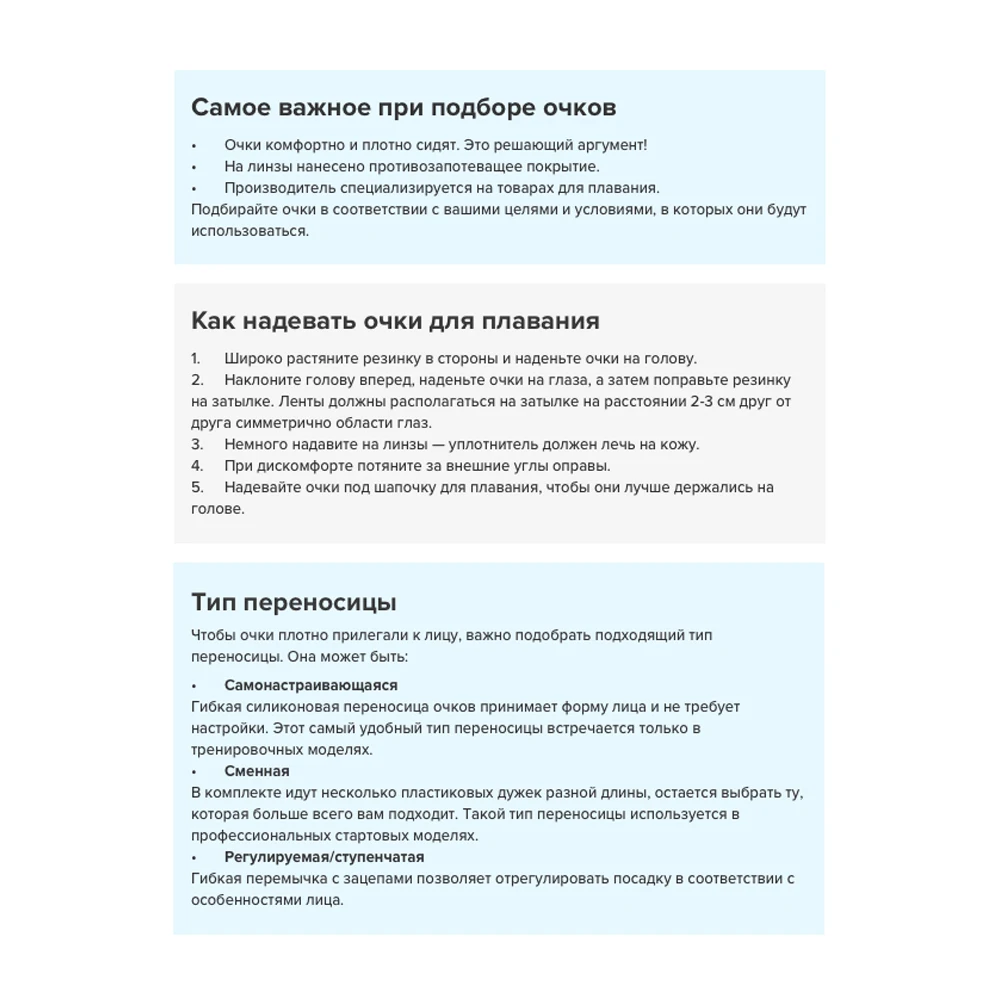 Самое важное при подборе очков

• Очки комфортно и плотно сидят. Это решающий аргумент!
• На линзы нанесено противозапотеващее покрытие.
• Производитель специализируется на товарах для плавания.
Подбирайте очки в соответствии с вашими целями и условиями, в которых они будут использоваться.

Как надевать очки для плавания

1. Широко растяните резинку в стороны и наденьте очки на голову.
2. Наклоните голову вперед, наденьте очки на глаза, а затем поправьте резинку на затылке. Ленты должны располагаться на затылке на расстоянии 2-3 см друг от друга симметрично области глаз.
3. Немного надавите на линзы — уплотнитель должен лечь на кожу.
4. При дискомфорте потяните за внешние углы оправы.
5. Надевайте очки под шапочку для плавания, чтобы они лучше держались на голове.

Тип переносицы

Чтобы очки плотно прилегали к лицу, важно подобрать подходящий тип переносицы. Она может быть:

• Самонастраивающаяся
Гибкая силиконовая переносица очков принимает форму лица и не требует настройки. Этот самый удобный тип переносицы встречается только в тренировочных моделях.
• Сменная
В комплекте идут несколько пластиковых дужек разной длины, остается выбрать ту, которая больше всего вам подходит. Такой тип переносицы используется в профессиональных стартовых моделях.
• Регулируемая/ступенчатая
Гибкая перемычка с зацепами позволяет отрегулировать посадку в соответствии с особенностями лица.